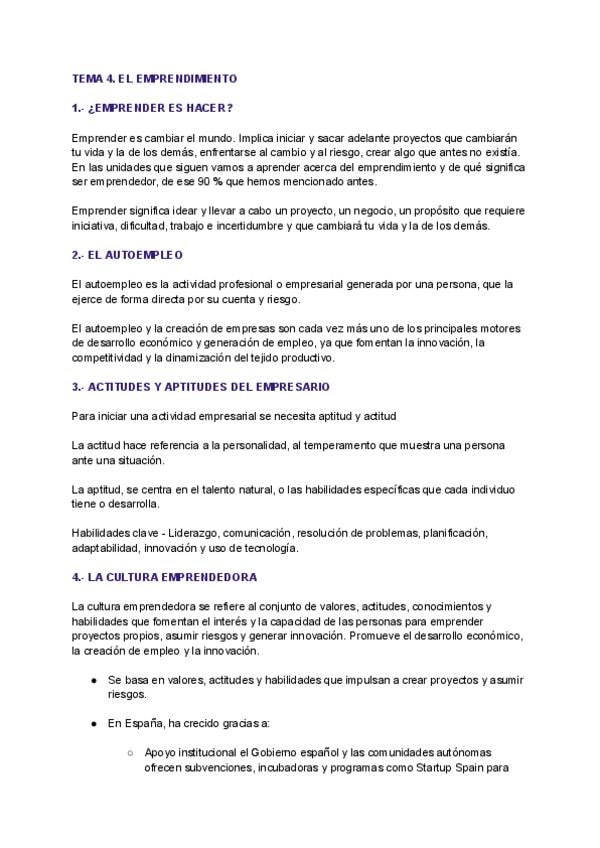 TEMA 4. EL EMPRENDIMIENTO

1.- ¿EMPRENDER ES HACER?

Emprender es cambiar el mundo. Implica iniciar y sacar adelante proyectos que cambiarán tu vida y la de los demás, enfrentarse al cambio y al riesgo, crear algo que antes no existía. En las unidades que siguen vamos a aprender acerca del emprendimiento y de qué significa ser emprendedor, de ese 90 % que hemos mencionado antes.

Emprender significa idear y llevar a cabo un proyecto, un negocio, un propósito que requiere iniciativa, dificultad, trabajo e incertidumbre y que cambiará tu vida y la de los demás.

2.- EL AUTOEMPLEO

El autoempleo es la actividad profesional o empresarial generada por una persona, que la ejerce de forma directa por su cuenta y riesgo.

El autoempleo y la creación de empresas son cada vez más uno de los principales motores de desarrollo económico y generación de empleo, ya que fomentan la innovación, la competitividad y la dinamización del tejido productivo.

3.- ACTITUDES Y APTITUDES DEL EMPRESARIO

Para iniciar una actividad empresarial se necesita aptitud y actitud

La actitud hace referencia a la personalidad, al temperamento que muestra una persona ante una situación.

La aptitud, se centra en el talento natural, o las habilidades específicas que cada individuo tiene o desarrolla.

Habilidades clave - Liderazgo, comunicación, resolución de problemas, planificación, adaptabilidad, innovación y uso de tecnología.

4.- LA CULTURA EMPRENDEDORA

La cultura emprendedora se refiere al conjunto de valores, actitudes, conocimientos y habilidades que fomentan el interés y la capacidad de las personas para emprender proyectos propios, asumir riesgos y generar innovación. Promueve el desarrollo económico, la creación de empleo y la innovación.

● Se basa en valores, actitudes y habilidades que impulsan a crear proyectos y asumir riesgos.

● En España, ha crecido gracias a:

○ Apoyo institucional el Gobierno español y las comunidades autónomas ofrecen subvenciones, incubadoras y programas como Startup Spain para